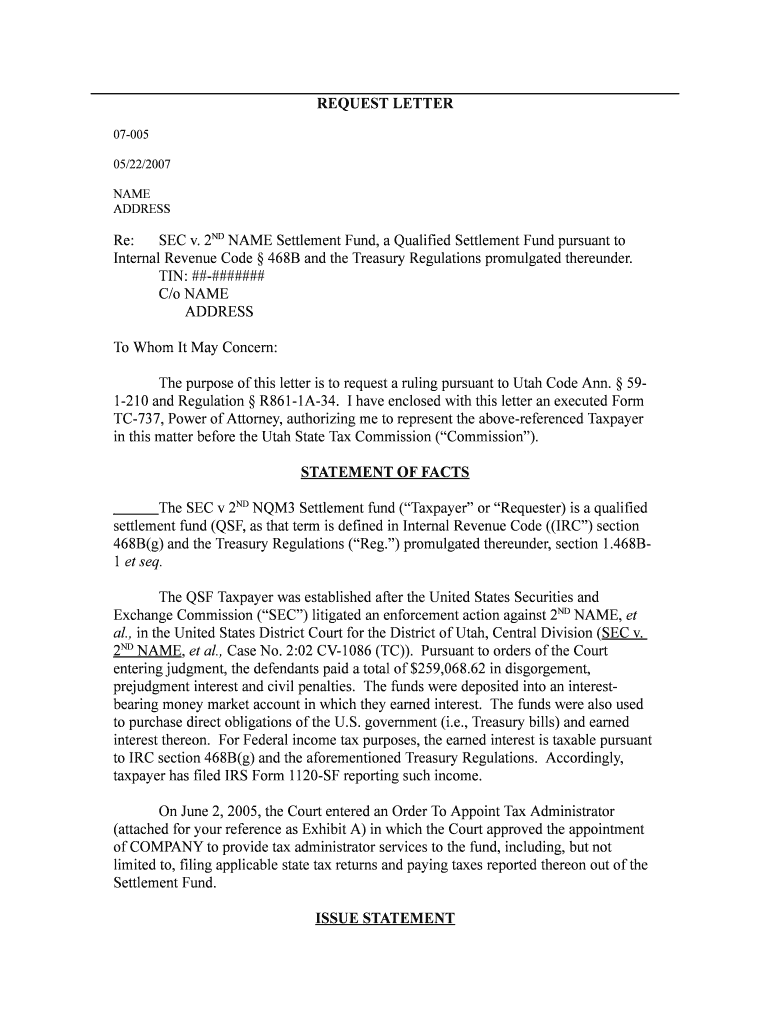 REQUEST LETTER

07-005

05/22/2007

NAME
ADDRESS

Re: SEC v. 2$^{ND}$ NAME Settlement Fund, a Qualified Settlement Fund pursuant to Internal Revenue Code § 468B and the Treasury Regulations promulgated thereunder.
TIN: ##-#######
C/o NAME
ADDRESS

To Whom It May Concern:

The purpose of this letter is to request a ruling pursuant to Utah Code Ann. § 59-1-210 and Regulation § R861-1A-34. I have enclosed with this letter an executed Form TC-737, Power of Attorney, authorizing me to represent the above-referenced Taxpayer in this matter before the Utah State Tax Commission (“Commission”).

STATEMENT OF FACTS

______The SEC v 2$^{ND}$ NQM3 Settlement fund (“Taxpayer” or “Requester) is a qualified settlement fund (QSF, as that term is defined in Internal Revenue Code ((IRC”) section 468B(g) and the Treasury Regulations (“Reg.”) promulgated thereunder, section 1.468B-1 et seq.

The QSF Taxpayer was established after the United States Securities and Exchange Commission (“SEC”) litigated an enforcement action against 2$^{ND}$ NAME, et al., in the United States District Court for the District of Utah, Central Division (SEC v. 2$^{ND}$ NAME, et al., Case No. 2:02 CV-1086 (TC)). Pursuant to orders of the Court entering judgment, the defendants paid a total of $259,068.62 in disgorgement, prejudgment interest and civil penalties. The funds were deposited into an interest-bearing money market account in which they earned interest. The funds were also used to purchase direct obligations of the U.S. government (i.e., Treasury bills) and earned interest thereon. For Federal income tax purposes, the earned interest is taxable pursuant to IRC section 468B(g) and the aforementioned Treasury Regulations. Accordingly, taxpayer has filed IRS Form 1120-SF reporting such income.

On June 2, 2005, the Court entered an Order To Appoint Tax Administrator (attached for your reference as Exhibit A) in which the Court approved the appointment of COMPANY to provide tax administrator services to the fund, including, but not limited to, filing applicable state tax returns and paying taxes reported thereon out of the Settlement Fund.

ISSUE STATEMENT